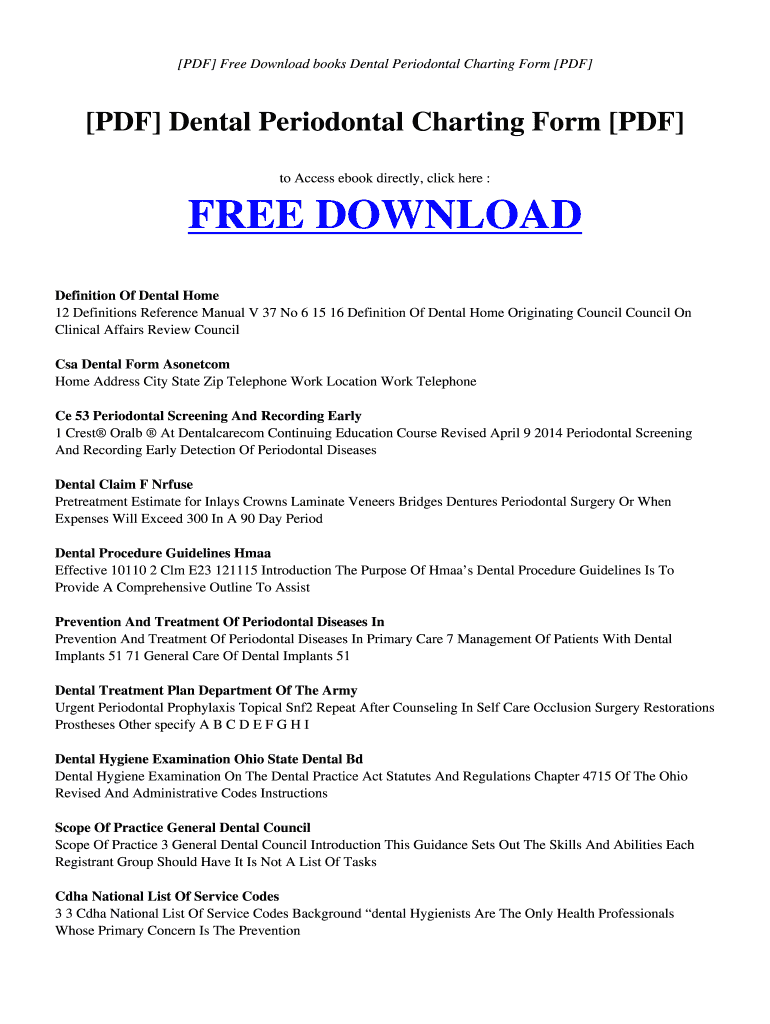 [PDF] Free Download books Dental Periodontal Charting Form [PDF]

[PDF] Dental Periodontal Charting Form [PDF]

to Access ebook directly, click here :

FREE DOWNLOAD

Definition Of Dental Home
12 Definitions Reference Manual V 37 No 6 15 16 Definition Of Dental Home Originating Council Council On Clinical Affairs Review Council

Csa Dental Form Asonetcom
Home Address City State Zip Telephone Work Location Work Telephone

Ce 53 Periodontal Screening And Recording Early
1 Crest® Oralb ® At Dentalcarecom Continuing Education Course Revised April 9 2014 Periodontal Screening And Recording Early Detection Of Periodontal Diseases

Dental Claim F Nrfuse
Pretreatment Estimate for Inlays Crowns Laminate Veneers Bridges Dentures Periodontal Surgery Or When Expenses Will Exceed 300 In A 90 Day Period

Dental Procedure Guidelines Hmaa
Effective 10110 2 Clm E23 121115 Introduction The Purpose Of Hmaa's Dental Procedure Guidelines Is To Provide A Comprehensive Outline To Assist

Prevention And Treatment Of Periodontal Diseases In
Prevention And Treatment Of Periodontal Diseases In Primary Care 7 Management Of Patients With Dental Implants 51 71 General Care Of Dental Implants 51

Dental Treatment Plan Department Of The Army
Urgent Periodontal Prophylaxis Topical Snf2 Repeat After Counseling In Self Care Occlusion Surgery Restorations Prostheses Other specify A B C D E F G H I

Dental Hygiene Examination Ohio State Dental Bd
Dental Hygiene Examination On The Dental Practice Act Statutes And Regulations Chapter 4715 Of The Ohio Revised And Administrative Codes Instructions

Scope Of Practice General Dental Council
Scope Of Practice 3 General Dental Council Introduction This Guidance Sets Out The Skills And Abilities Each Registrant Group Should Have It Is Not A List Of Tasks

Cdha National List Of Service Codes
3 3 Cdha National List Of Service Codes Background "dental Hygienists Are The Only Health Professionals Whose Primary Concern Is The Prevention